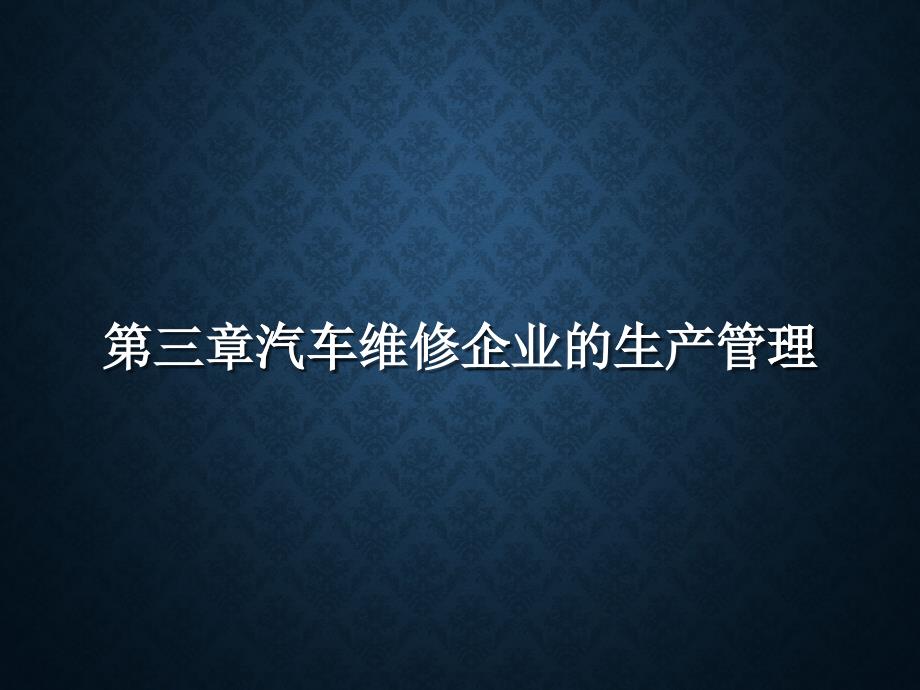 第三章汽车维修企业的生产管理